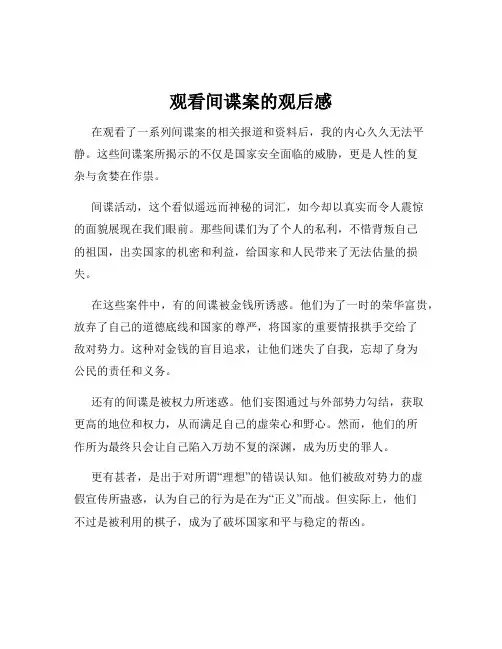 观看间谍案的观后感

在观看了一系列间谍案的相关报道和资料后，我的内心久久无法平静。这些间谍案所揭示的不仅是国家安全面临的威胁，更是人性的复杂与贪婪在作祟。

间谍活动，这个看似遥远而神秘的词汇，如今却以真实而令人震惊的面貌展现在我们眼前。那些间谍们为了个人的私利，不惜背叛自己的祖国，出卖国家的机密和利益，给国家和人民带来了无法估量的损失。

在这些案件中，有的间谍被金钱所诱惑。他们为了一时的荣华富贵，放弃了自己的道德底线和国家的尊严，将国家的重要情报拱手交给了敌对势力。这种对金钱的盲目追求，让他们迷失了自我，忘却了身为公民的责任和义务。

还有的间谍是被权力所迷惑。他们妄图通过与外部势力勾结，获取更高的地位和权力，从而满足自己的虚荣心和野心。然而，他们的所作所为最终只会让自己陷入万劫不复的深渊，成为历史的罪人。

更有甚者，是出于对所谓“理想”的错误认知。他们被敌对势力的虚假宣传所蛊惑，认为自己的行为是在为“正义”而战。但实际上，他们不过是被利用的棋子，成为了破坏国家和平与稳定的帮凶。